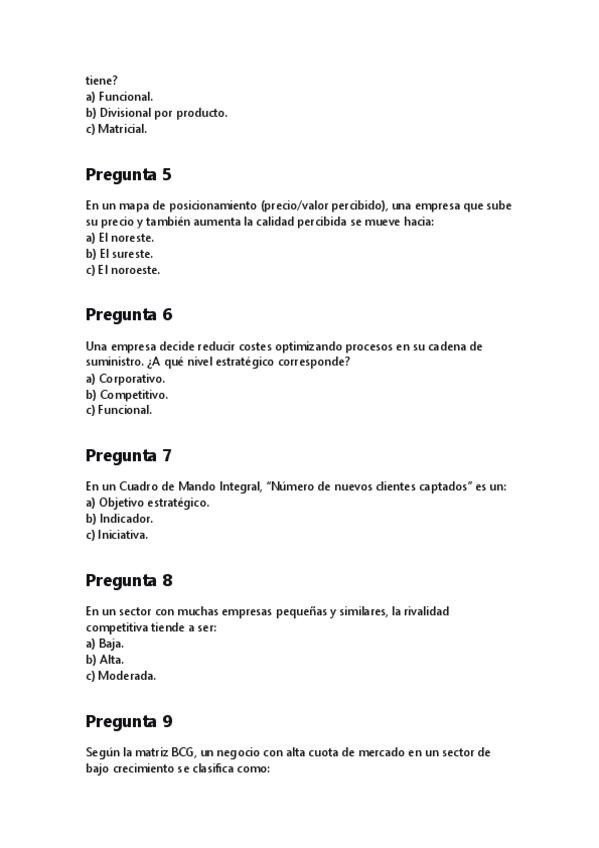 tiene?
a) Funcional.
b) Divisional por producto.
c) Matricial.

Pregunta 5

En un mapa de posicionamiento (precio/valor percibido), una empresa que sube su precio y también aumenta la calidad percibida se mueve hacia:
a) El noreste.
b) El sureste.
c) El noroeste.

Pregunta 6

Una empresa decide reducir costes optimizando procesos en su cadena de suministro. ¿A qué nivel estratégico corresponde?
a) Corporativo.
b) Competitivo.
c) Funcional.

Pregunta 7

En un Cuadro de Mando Integral, "Número de nuevos clientes captados" es un:
a) Objetivo estratégico.
b) Indicador.
c) Iniciativa.

Pregunta 8

En un sector con muchas empresas pequeñas y similares, la rivalidad competitiva tiende a ser:
a) Baja.
b) Alta.
c) Moderada.

Pregunta 9

Según la matriz BCG, un negocio con alta cuota de mercado en un sector de bajo crecimiento se clasifica como: